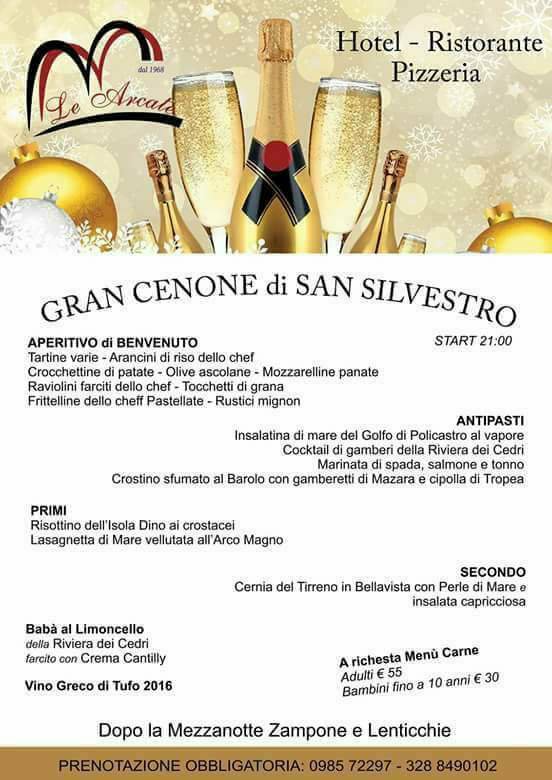 dal 1968
Le Arcate

Hotel - Ristorante
Pizzeria

GRAN CENONE di SAN SILVESTRO

START 21:00

APERITIVO di BENVENUTO
Tartine varie - Arancini di riso dello chef
Crocchettine di patate - Olive ascolane - Mozzarelline panate
Raviolini farciti dello chef - Tocchetti di grana
Frittelline dello cheff Pastellate - Rustici mignon

ANTIPASTI
Insalatina di mare del Golfo di Policastro al vapore
Cocktail di gamberi della Riviera dei Cedri
Marinata di spada, salmone e tonno
Crostino sfumato al Barolo con gamberetti di Mazara e cipolla di Tropea

PRIMI
Risottino dell'Isola Dino ai crostacei
Lasagnetta di Mare vellutata all'Arco Magno

SECONDO
Cernia del Tirreno in Bellavista con Perle di Mare e insalata capricciosa

Babà al Limoncello
della Riviera dei Cedri
farcito con Crema Cantilly

Vino Greco di Tufo 2016

A richesta Menù Carne
Adulti € 55
Bambini fino a 10 anni € 30

Dopo la Mezzanotte Zampone e Lenticchie

PRENOTAZIONE OBBLIGATORIA: 0985 72297 - 328 8490102